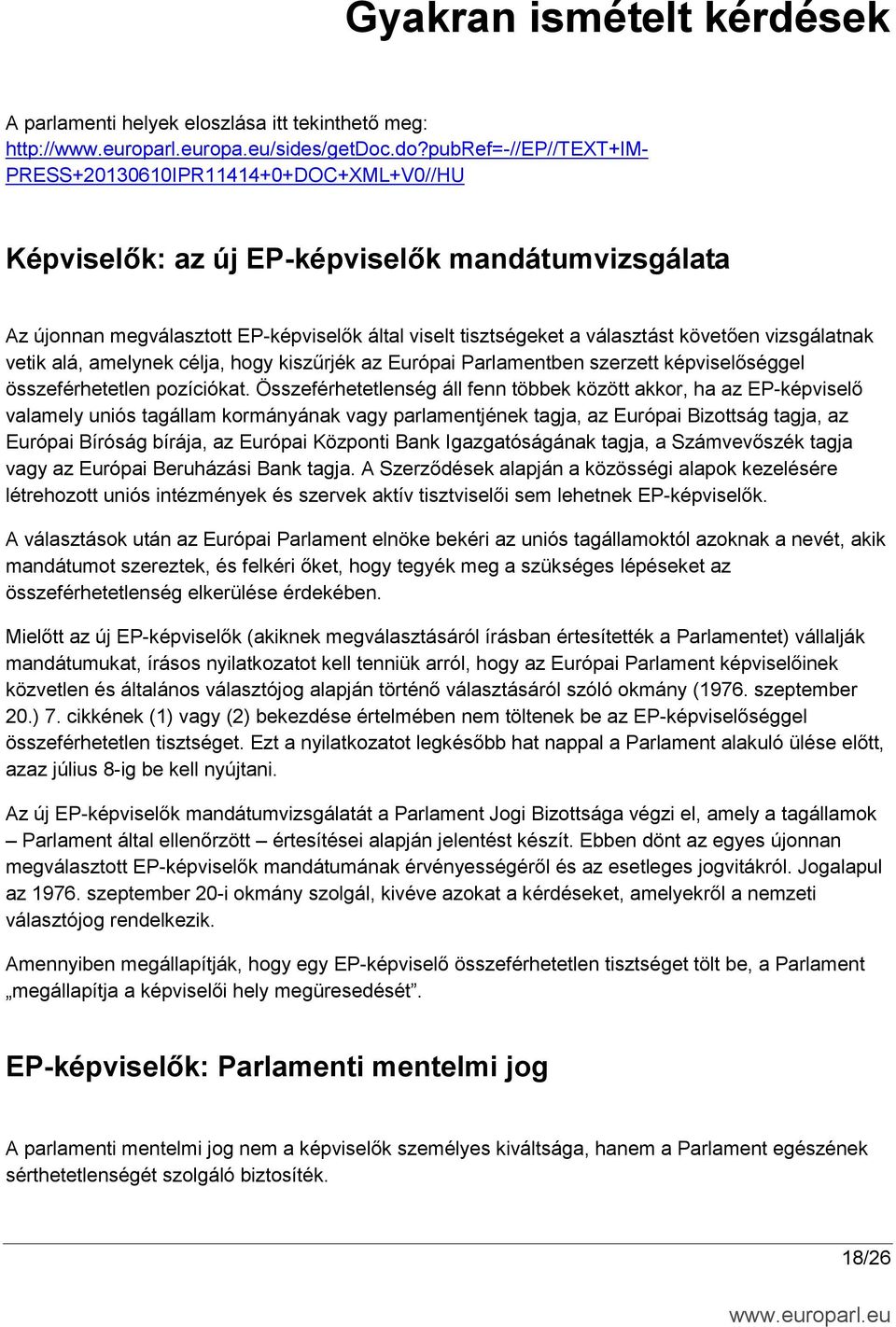 Gyakran ismételt kérdések

A parlamenti helyek eloszlása itt tekinthető meg: http://www.europarl.europa.eu/sides/getDoc.do?pubRef=-//EP//TEXT+IM-PRESS+20130610IPR11414+0+DOC+XML+V0//HU

Képviselők: az új EP-képviselők mandátumvizsgálata

Az újonnan megválasztott EP-képviselők által viselt tisztségeket a választást követően vizsgálatnak vetik alá, amelynek célja, hogy kiszűrjék az Európai Parlamentben szerzett képviselőséggel összeférhetetlen pozíciókat. Összeférhetetlenség áll fenn többek között akkor, ha az EP-képviselő valamely uniós tagállam kormányának vagy parlamentjének tagja, az Európai Bizottság tagja, az Európai Bíróság bírája, az Európai Központi Bank Igazgatóságának tagja, a Számvevőszék tagja vagy az Európai Beruházási Bank tagja. A Szerződések alapján a közösségi alapok kezelésére létrehozott uniós intézmények és szervek aktív tisztviselői sem lehetnek EP-képviselők.

A választások után az Európai Parlament elnöke bekéri az uniós tagállamoktól azoknak a nevét, akik mandátumot szereztek, és felkéri őket, hogy tegyék meg a szükséges lépéseket az összeférhetetlenség elkerülése érdekében.

Mielőtt az új EP-képviselők (akiknek megválasztásáról írásban értesítették a Parlamentet) vállalják mandátumukat, írásos nyilatkozatot kell tenniük arról, hogy az Európai Parlament képviselőinek közvetlen és általános választójog alapján történő választásáról szóló okmány (1976. szeptember 20.) 7. cikkének (1) vagy (2) bekezdése értelmében nem töltenek be az EP-képviselőséggel összeférhetetlen tisztséget. Ezt a nyilatkozatot legkésőbb hat nappal a Parlament alakuló ülése előtt, azaz július 8-ig be kell nyújtani.

Az új EP-képviselők mandátumvizsgálatát a Parlament Jogi Bizottsága végzi el, amely a tagállamok – Parlament által ellenőrzött – értesítései alapján jelentést készít. Ebben dönt az egyes újonnan megválasztott EP-képviselők mandátumának érvényességéről és az esetleges jogvitákról. Jogalapul az 1976. szeptember 20-i okmány szolgál, kivéve azokat a kérdéseket, amelyekről a nemzeti választójog rendelkezik.

Amennyiben megállapítják, hogy egy EP-képviselő összeférhetetlen tisztséget tölt be, a Parlament „megállapítja a képviselői hely megüresedését”.

EP-képviselők: Parlamenti mentelmi jog

A parlamenti mentelmi jog nem a képviselők személyes kiváltsága, hanem a Parlament egészének sérthetetlenségét szolgáló biztosíték.

18/26

www.europarl.eu